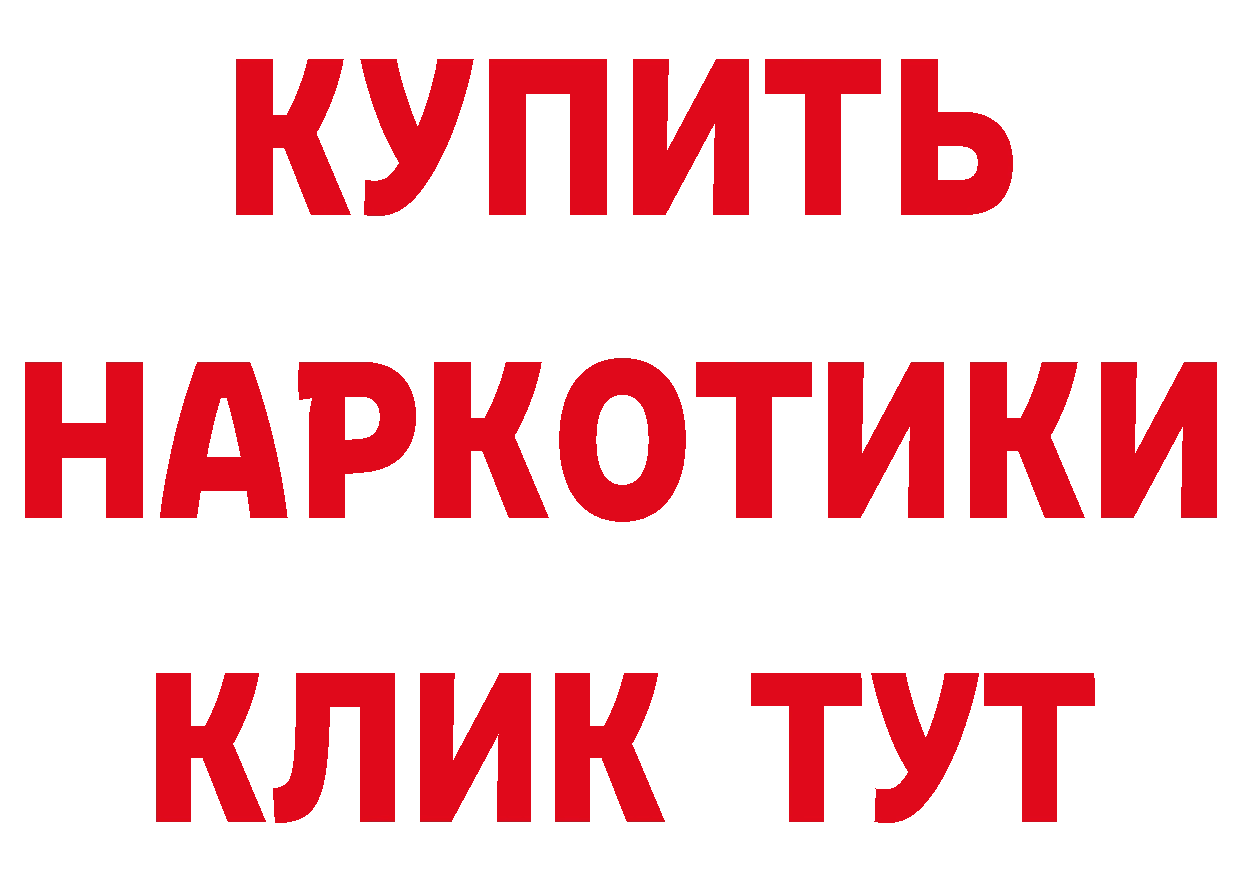 КУПИТЬ
НАРКОТИКИ
КЛИК ТУТ